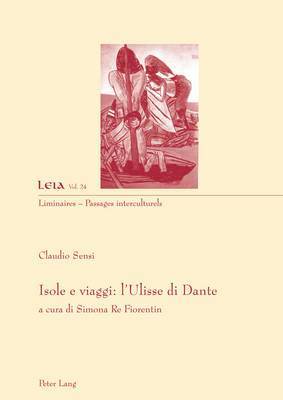 LEIA Vol. 24

Liminaires – Passages interculturels

Claudio Sensi

Isole e viaggi: l'Ulisse di Dante

a cura di Simona Re Fiorentin

Peter Lang